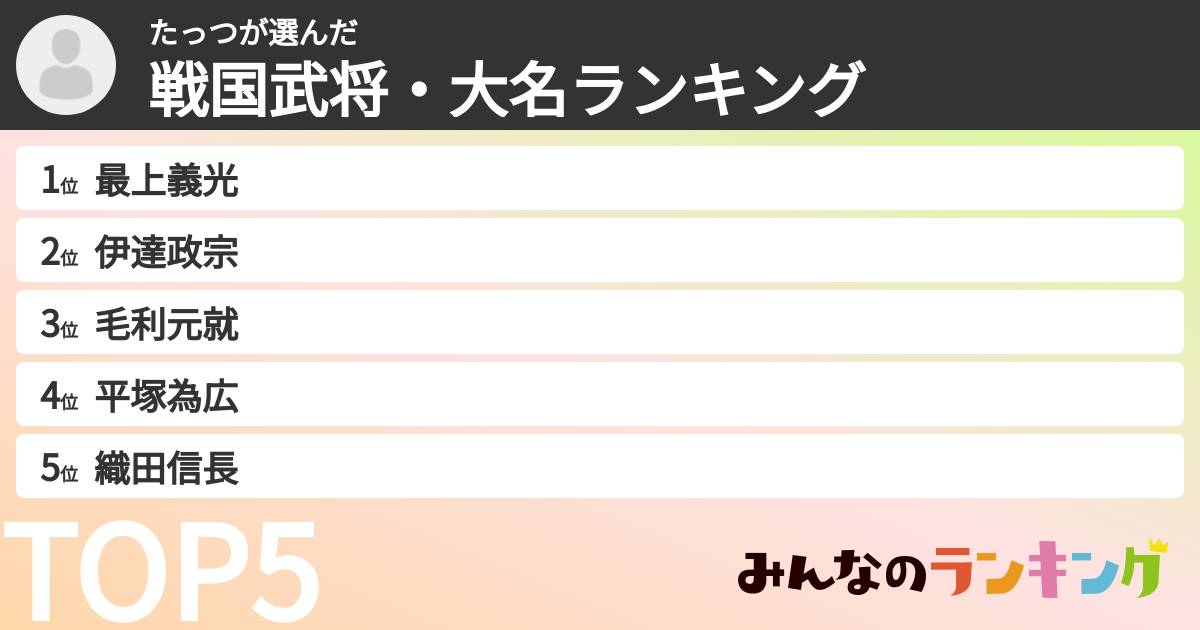 たっつが選んだ
戦国武将・大名ランキング

1位 最上義光
2位 伊達政宗
3位 毛利元就
4位 平塚為広
5位 織田信長

TOP5

みんなのランキング